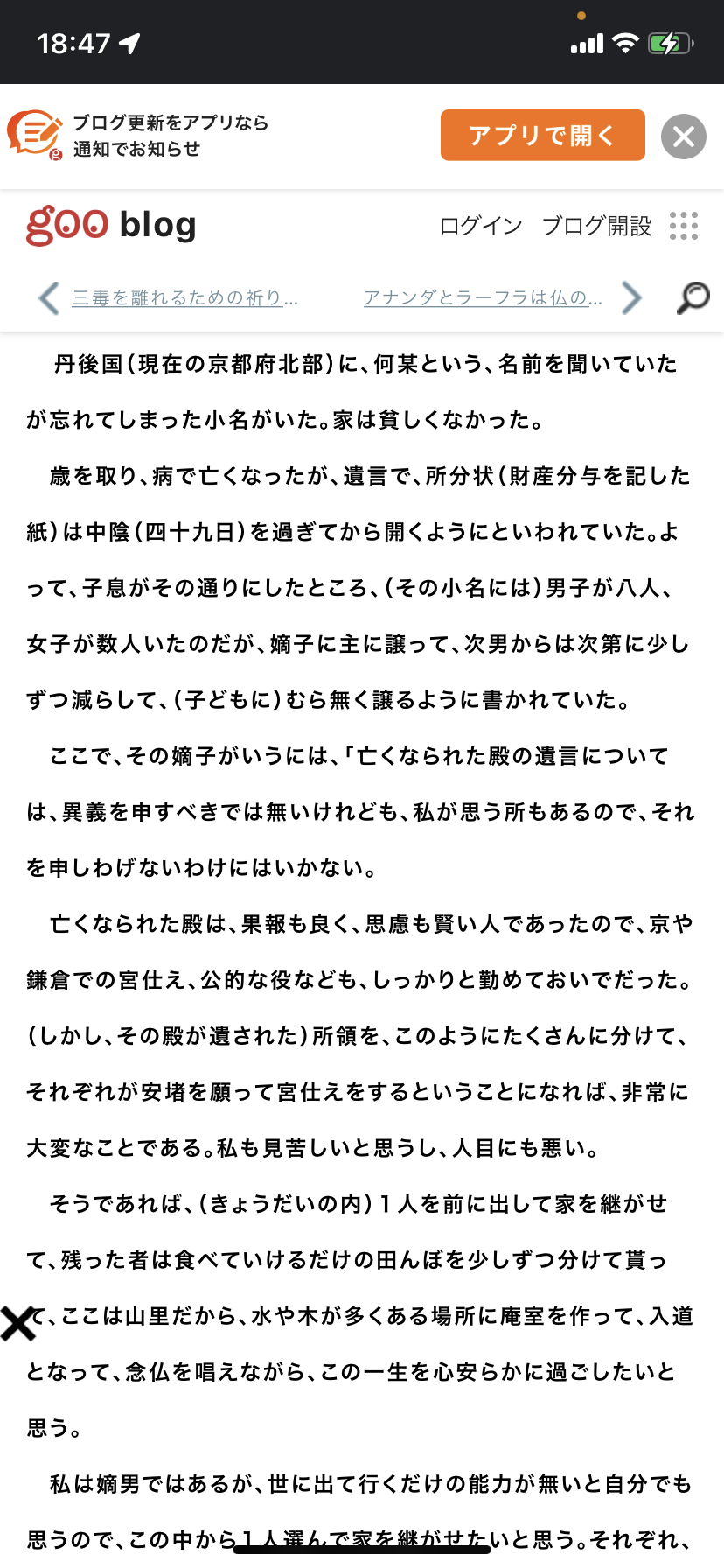 18:47

ブログ更新をアプリなら
通知でお知らせ

アプリで開く

goo blog

ログイン　ブログ開設

三毒を離れるための祈り…　アナンダとラーフラは仏の…

丹後国（現在の京都府北部）に、何某という、名前を聞いていたが忘れてしまった小名がいた。家は貧しくなかった。

歳を取り、病で亡くなったが、遺言で、所分状（財産分与を記した紙）は中陰（四十九日）を過ぎてから開くようにといわれていた。よって、子息がその通りにしたところ、（その小名には）男子が八人、女子が数人いたのだが、嫡子に主に譲って、次男からは次第に少しずつ減らして、（子どもに）むら無く譲るように書かれていた。

ここで、その嫡子がいうには、「亡くなられた殿の遺言については、異義を申すべきでは無いけれども、私が思う所もあるので、それを申しわげないわけにはいかない。

亡くなられた殿は、果報も良く、思慮も賢い人であったので、京や鎌倉での宮仕え、公的な役なども、しっかりと勤めておいでだった。（しかし、その殿が遺された）所領を、このようにたくさんに分けて、それぞれが安堵を願って宮仕えをするということになれば、非常に大変なことである。私も見苦しいと思うし、人目にも悪い。

そうであれば、（きょうだいの内）１人を前に出して家を継がせて、残った者は食べていけるだけの田んぼを少しずつ分けて貰って、ここは山里だから、水や木が多くある場所に庵室を作って、入道となって、念仏を唱えながら、この一生を心安らかに過ごしたいと思う。

私は嫡男ではあるが、世に出て行くだけの能力が無いと自分でも思うので、この中から１人選んで家を継がせたいと思う。それぞれ、